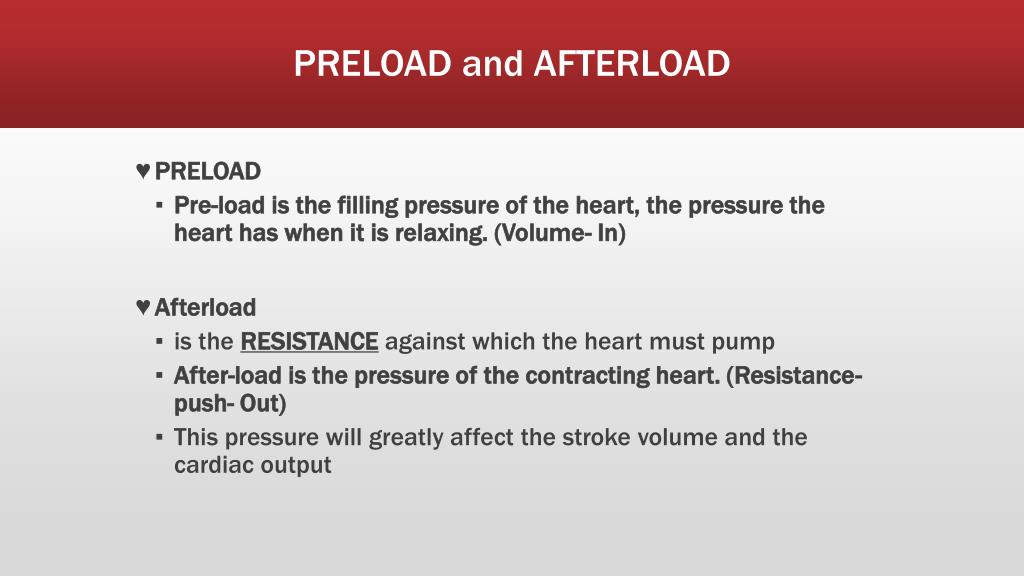 PRELOAD and AFTERLOAD

♥ PRELOAD

▪ Pre-load is the filling pressure of the heart, the pressure the heart has when it is relaxing. (Volume- In)

♥ Afterload

▪ is the RESISTANCE against which the heart must pump

▪ After-load is the pressure of the contracting heart. (Resistance-push- Out)

▪ This pressure will greatly affect the stroke volume and the cardiac output